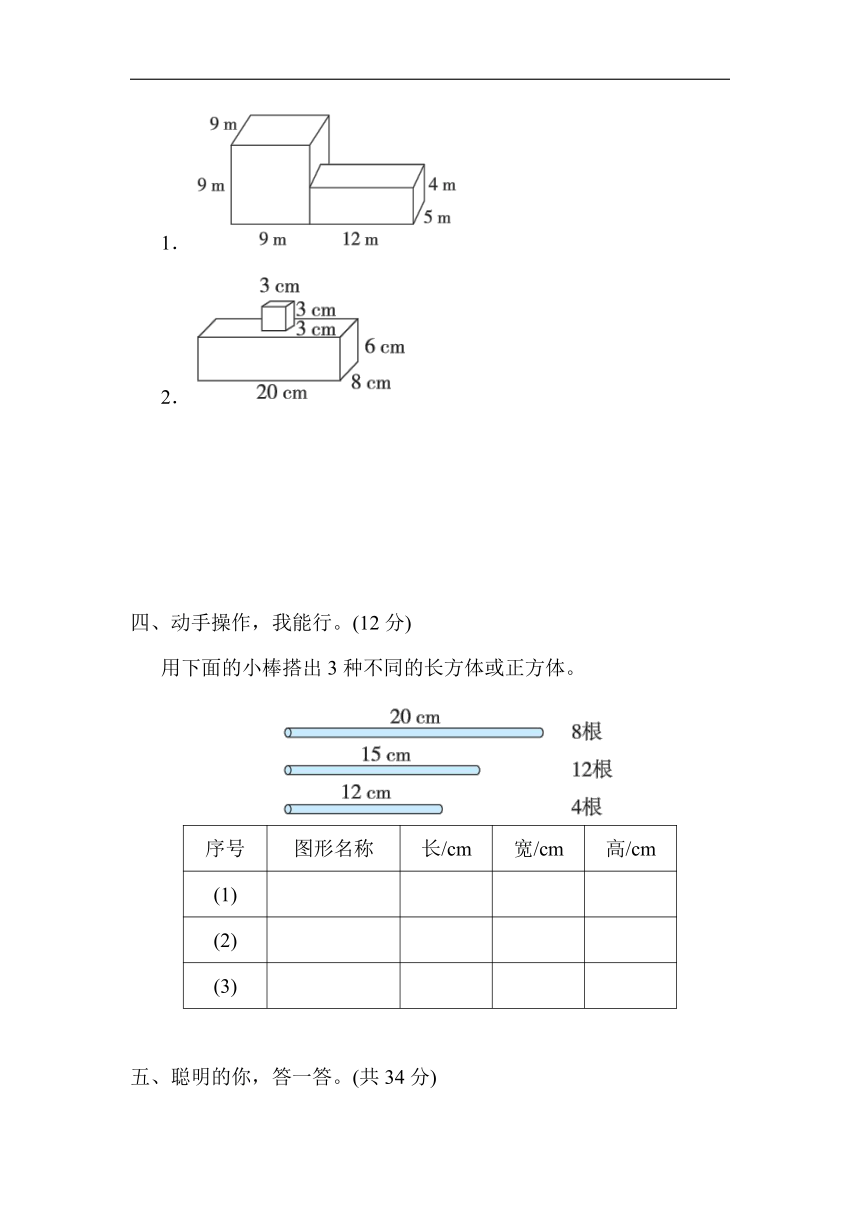 9 m
9 m
4 m
5 m
9 m 12 m
1．

3 cm
3 cm
3 cm
6 cm
8 cm
20 cm
2．

四、动手操作，我能行。(12 分)

用下面的小棒搭出 3 种不同的长方体或正方体。

20 cm 8根
15 cm 12根
12 cm 4根

| 序号 | 图形名称 | 长/cm | 宽/cm | 高/cm |
|---|---|---|---|---|
| (1) | | | | |
| (2) | | | | |
| (3) | | | | |

五、聪明的你，答一答。(共 34 分)